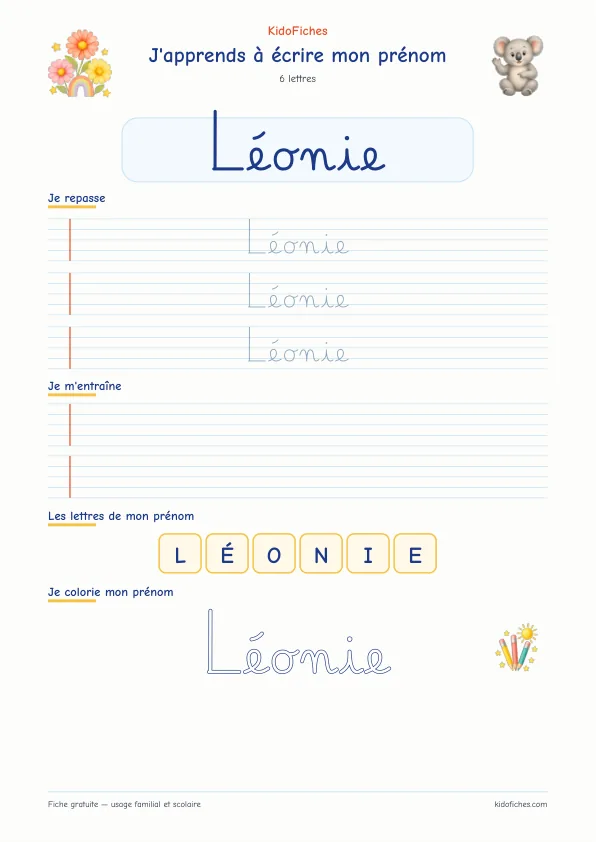 KidoFiches

J'apprends à écrire mon prénom

6 lettres

Léonie

Je repasse

Léonie

Léonie

Léonie

Je m'entraîne

Les lettres de mon prénom

L É O N I E

Je colorie mon prénom

Léonie

Fiche gratuite — usage familial et scolaire

kidofiches.com